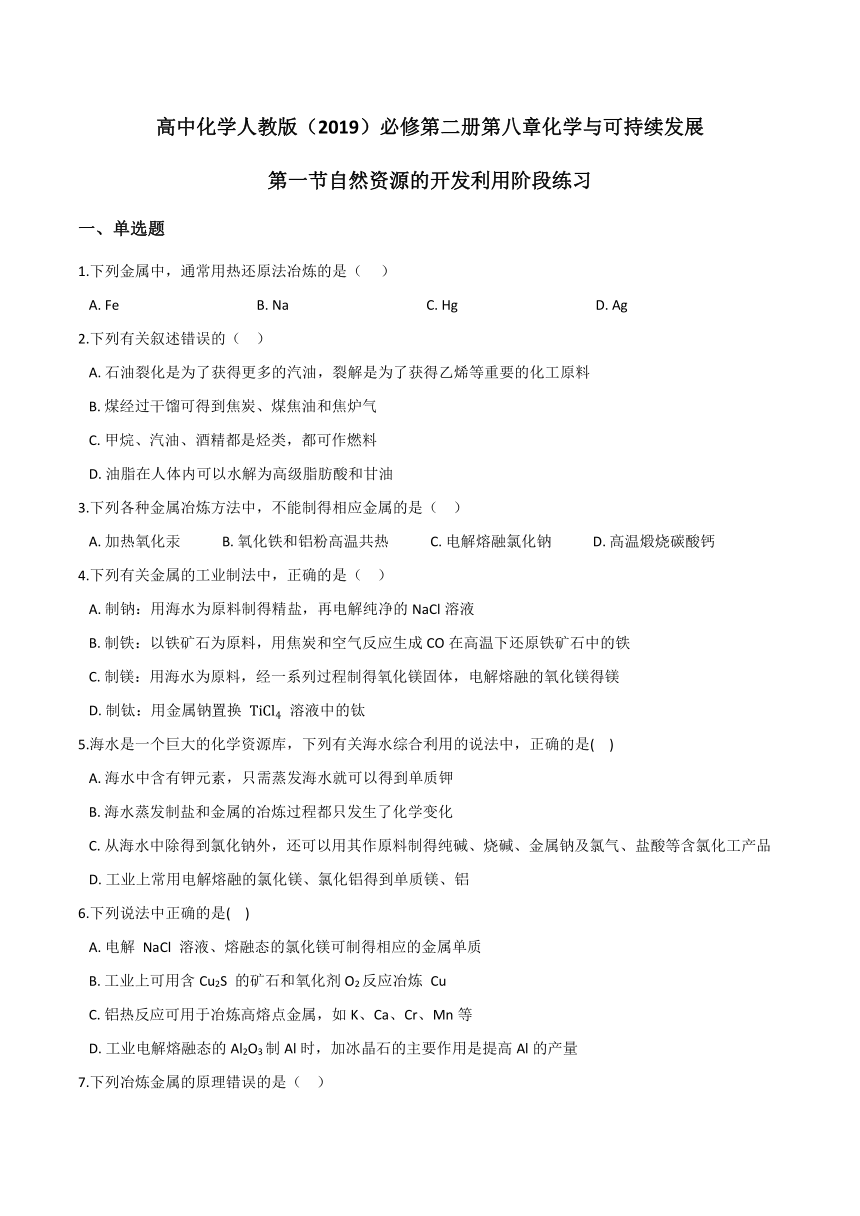 高中化学人教版（2019）必修第二册第八章化学与可持续发展

第一节自然资源的开发利用阶段练习

一、单选题

1.下列金属中，通常用热还原法冶炼的是（　）

A. Fe　　B. Na　　C. Hg　　D. Ag

2.下列有关叙述错误的（　）

A. 石油裂化是为了获得更多的汽油，裂解是为了获得乙烯等重要的化工原料

B. 煤经过干馏可得到焦炭、煤焦油和焦炉气

C. 甲烷、汽油、酒精都是烃类，都可作燃料

D. 油脂在人体内可以水解为高级脂肪酸和甘油

3.下列各种金属冶炼方法中，不能制得相应金属的是（　）

A. 加热氧化汞　　B. 氧化铁和铝粉高温共热　　C. 电解熔融氯化钠　　D. 高温煅烧碳酸钙

4.下列有关金属的工业制法中，正确的是（　）

A. 制钠：用海水为原料制得精盐，再电解纯净的 NaCl 溶液

B. 制铁：以铁矿石为原料，用焦炭和空气反应生成 CO 在高温下还原铁矿石中的铁

C. 制镁：用海水为原料，经一系列过程制得氧化镁固体，电解熔融的氧化镁得镁

D. 制钛：用金属钠置换 $TiCl_4$ 溶液中的钛

5.海水是一个巨大的化学资源库，下列有关海水综合利用的说法中，正确的是(　)

A. 海水中含有钾元素，只需蒸发海水就可以得到单质钾

B. 海水蒸发制盐和金属的冶炼过程都只发生了化学变化

C. 从海水中除得到氯化钠外，还可以用其作原料制得纯碱、烧碱、金属钠及氯气、盐酸等含氯化工产品

D. 工业上常用电解熔融的氯化镁、氯化铝得到单质镁、铝

6.下列说法中正确的是(　)

A. 电解 NaCl 溶液、熔融态的氯化镁可制得相应的金属单质

B. 工业上可用含 $Cu_2S$ 的矿石和氧化剂 $O_2$ 反应冶炼 Cu

C. 铝热反应可用于冶炼高熔点金属，如 K、Ca、Cr、Mn 等

D. 工业电解熔融态的 $Al_2O_3$ 制 Al 时，加冰晶石的主要作用是提高 Al 的产量

7.下列冶炼金属的原理错误的是（　）